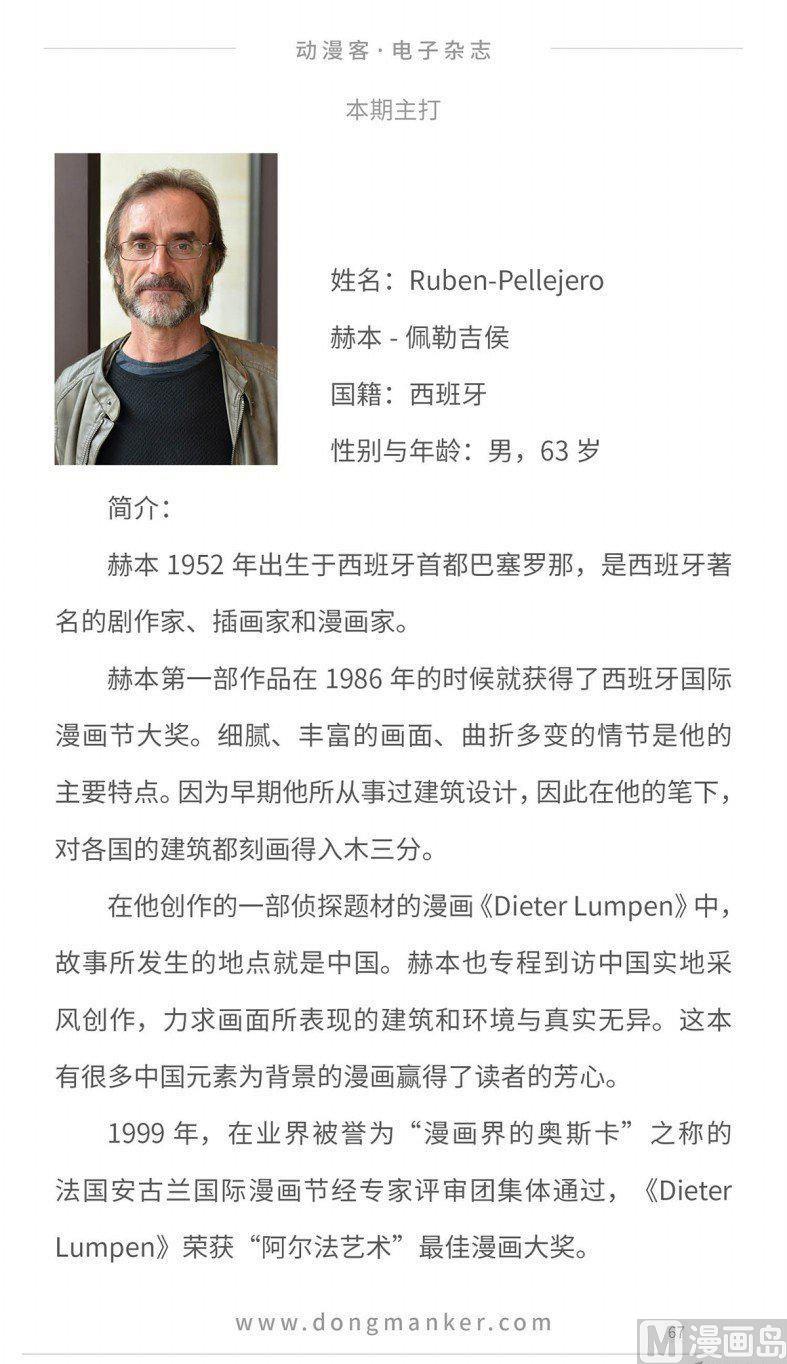 动漫客·电子杂志

本期主打

姓名：Ruben-Pellejero

赫本 - 佩勒吉侯

国籍：西班牙

性别与年龄：男，63 岁

简介：

赫本 1952 年出生于西班牙首都巴塞罗那，是西班牙著名的剧作家、插画家和漫画家。

赫本第一部作品在 1986 年的时候就获得了西班牙国际漫画节大奖。细腻、丰富的画面、曲折多变的情节是他的主要特点。因为早期他所从事过建筑设计，因此在他的笔下，对各国的建筑都刻画得入木三分。

在他创作的一部侦探题材的漫画《Dieter Lumpen》中，故事所发生的地点就是中国。赫本也专程到访中国实地采风创作，力求画面所表现的建筑和环境与真实无异。这本有很多中国元素为背景的漫画赢得了读者的芳心。

1999 年，在业界被誉为“漫画界的奥斯卡”之称的法国安古兰国际漫画节经专家评审团集体通过，《Dieter Lumpen》荣获“阿尔法艺术”最佳漫画大奖。

www.dongmanker.com

67

M 漫画岛